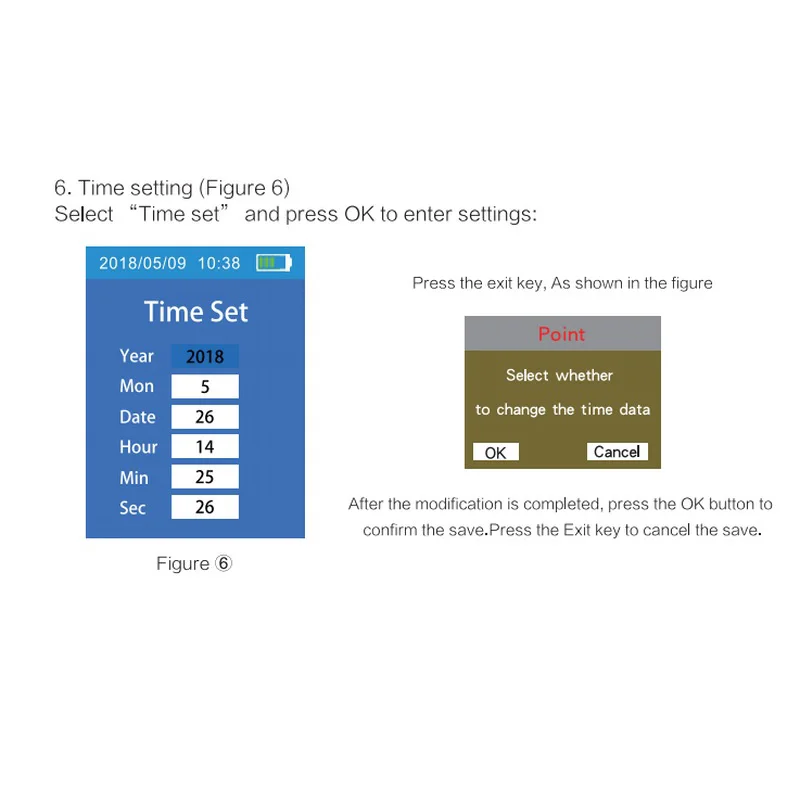 6. Time setting (Figure 6)
Select "Time set" and press OK to enter settings:

2018/05/09 10:38

Time Set

Year 2018
Mon 5
Date 26
Hour 14
Min 25
Sec 26

Figure ⑥

Press the exit key, As shown in the figure

Point

Select whether to change the time data

OK Cancel

After the modification is completed, press the OK button to confirm the save.Press the Exit key to cancel the save.